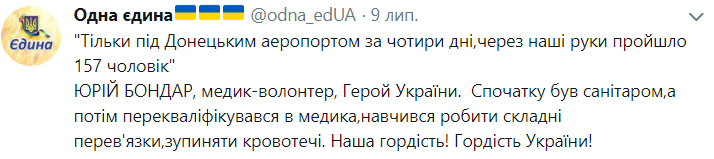 Єдина

Одна єдина 🇺🇦🇺🇦🇺🇦 @odna_edUA · 9 лип.

"Тільки під Донецьким аеропортом за чотири дні,через наші руки пройшло 157 чоловік"
ЮРІЙ БОНДАР, медик-волонтер, Герой України. Спочатку був санітаром,а потім перекваліфікувався в медика,навчився робити складні перев'язки,зупиняти кровотечі. Наша гордість! Гордість України!